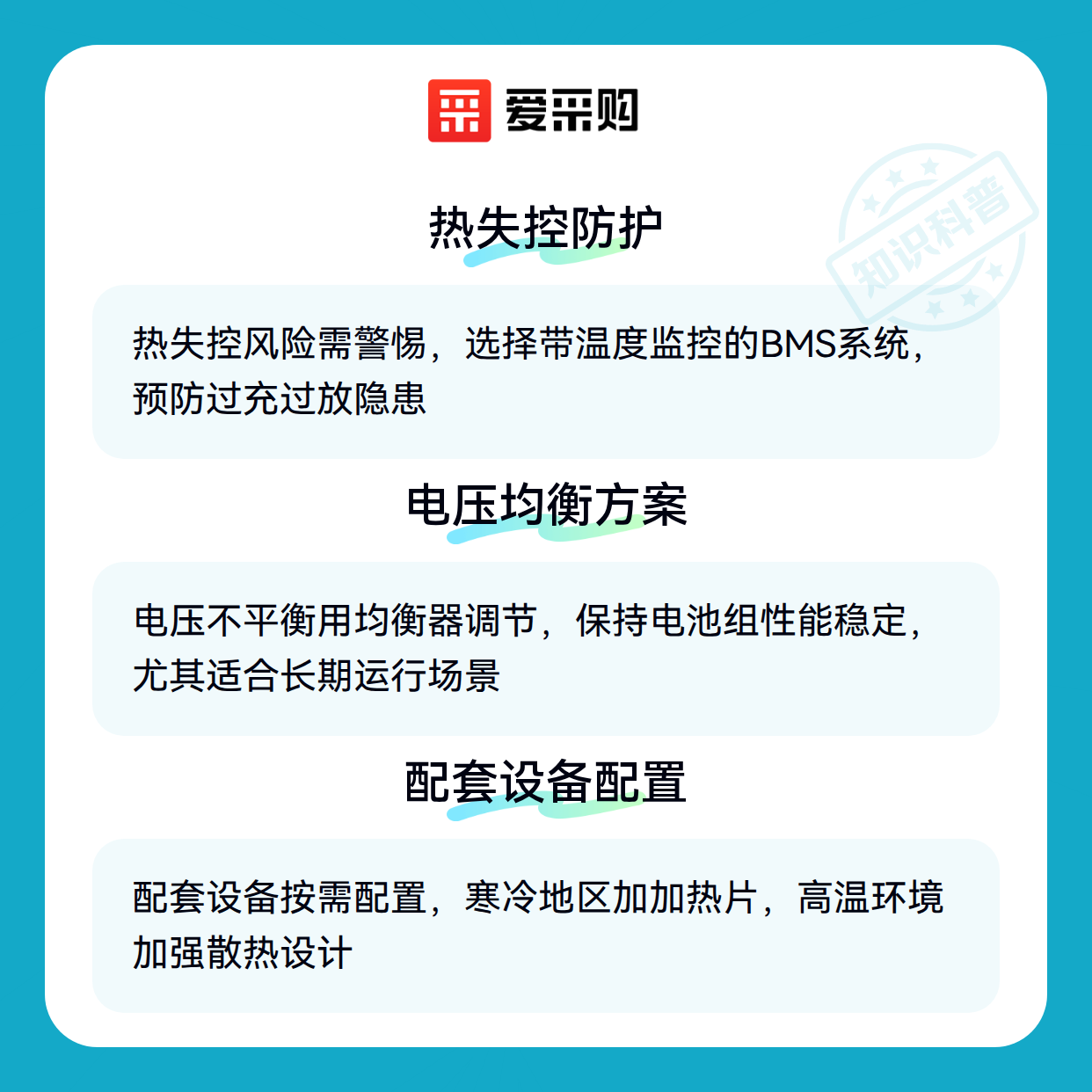 爱采购

热失控防护

热失控风险需警惕，选择带温度监控的BMS系统，预防过充过放隐患

电压均衡方案

电压不平衡用均衡器调节，保持电池组性能稳定，尤其适合长期运行场景

配套设备配置

配套设备按需配置，寒冷地区加加热片，高温环境加强散热设计

知识科普